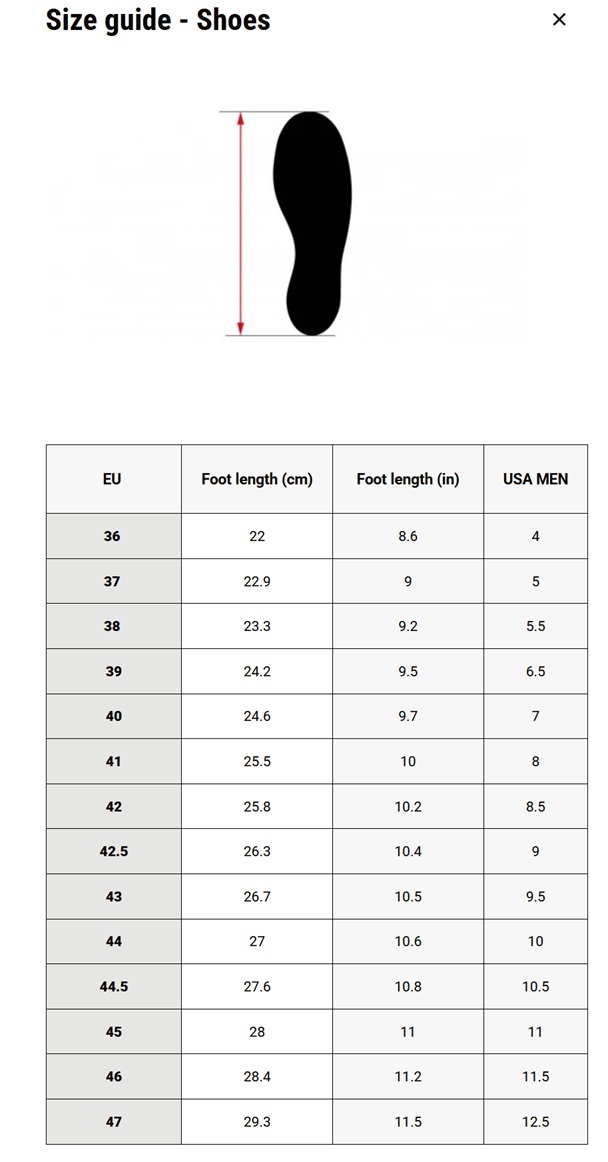 Size guide - Shoes

×

| EU | Foot length (cm) | Foot length (in) | USA MEN |
|---|---|---|---|
| 36 | 22 | 8.6 | 4 |
| 37 | 22.9 | 9 | 5 |
| 38 | 23.3 | 9.2 | 5.5 |
| 39 | 24.2 | 9.5 | 6.5 |
| 40 | 24.6 | 9.7 | 7 |
| 41 | 25.5 | 10 | 8 |
| 42 | 25.8 | 10.2 | 8.5 |
| 42.5 | 26.3 | 10.4 | 9 |
| 43 | 26.7 | 10.5 | 9.5 |
| 44 | 27 | 10.6 | 10 |
| 44.5 | 27.6 | 10.8 | 10.5 |
| 45 | 28 | 11 | 11 |
| 46 | 28.4 | 11.2 | 11.5 |
| 47 | 29.3 | 11.5 | 12.5 |